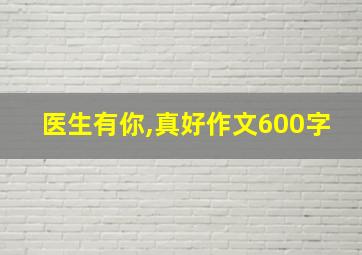 医生有你,真好作文600字